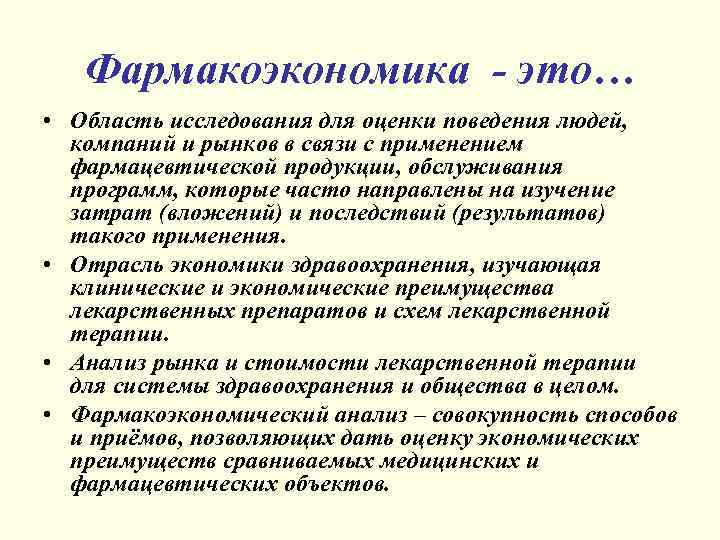 Фармакоэкономика - это…

• Область исследования для оценки поведения людей, компаний и рынков в связи с применением фармацевтической продукции, обслуживания программ, которые часто направлены на изучение затрат (вложений) и последствий (результатов) такого применения.

• Отрасль экономики здравоохранения, изучающая клинические и экономические преимущества лекарственных препаратов и схем лекарственной терапии.

• Анализ рынка и стоимости лекарственной терапии для системы здравоохранения и общества в целом.

• Фармакоэкономический анализ – совокупность способов и приёмов, позволяющих дать оценку экономических преимуществ сравниваемых медицинских и фармацевтических объектов.